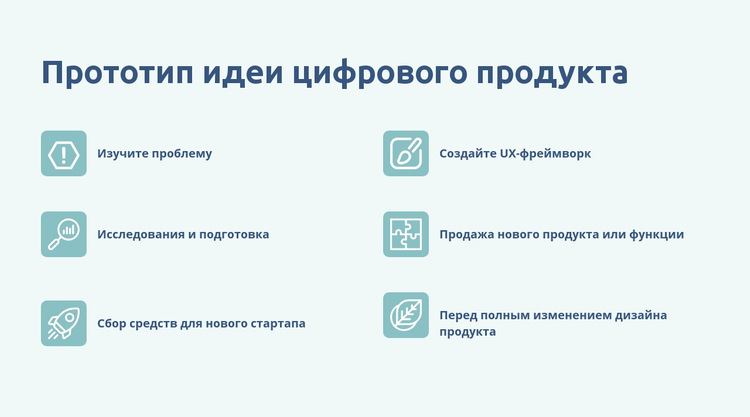 Прототип идеи цифрового продукта

Изучите проблему

Исследования и подготовка

Сбор средств для нового стартапа

Создайте UX-фреймворк

Продажа нового продукта или функции

Перед полным изменением дизайна продукта